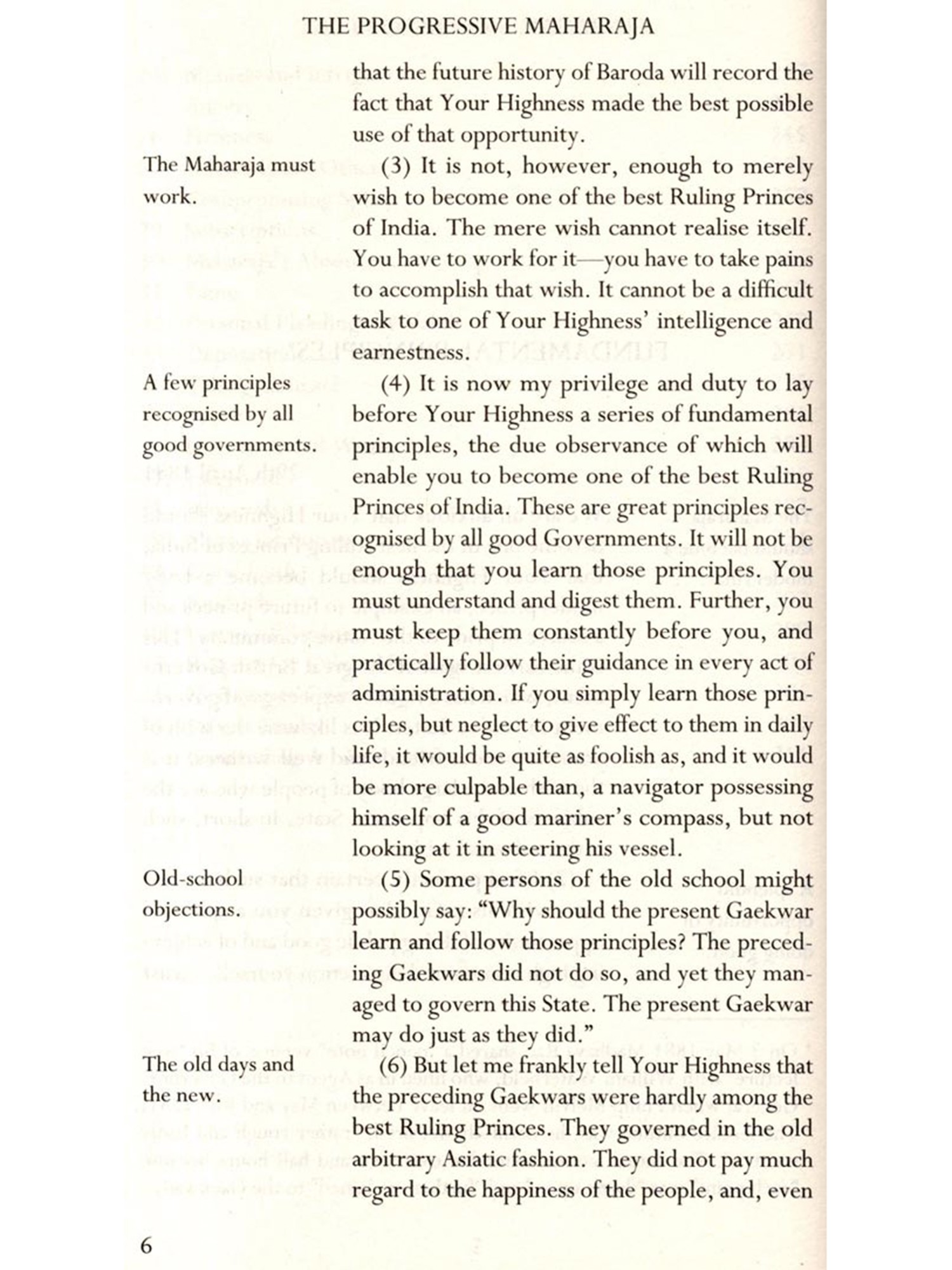 THE PROGRESSIVE MAHARAJA

that the future history of Baroda will record the fact that Your Highness made the best possible use of that opportunity.

The Maharaja must work.

(3) It is not, however, enough to merely wish to become one of the best Ruling Princes of India. The mere wish cannot realise itself. You have to work for it—you have to take pains to accomplish that wish. It cannot be a difficult task to one of Your Highness' intelligence and earnestness.

A few principles recognised by all good governments.

(4) It is now my privilege and duty to lay before Your Highness a series of fundamental principles, the due observance of which will enable you to become one of the best Ruling Princes of India. These are great principles recognised by all good Governments. It will not be enough that you learn those principles. You must understand and digest them. Further, you must keep them constantly before you, and practically follow their guidance in every act of administration. If you simply learn those principles, but neglect to give effect to them in daily life, it would be quite as foolish as, and it would be more culpable than, a navigator possessing himself of a good mariner's compass, but not looking at it in steering his vessel.

Old-school objections.

(5) Some persons of the old school might possibly say: "Why should the present Gaekwar learn and follow those principles? The preceding Gaekwars did not do so, and yet they managed to govern this State. The present Gaekwar may do just as they did."

The old days and the new.

(6) But let me frankly tell Your Highness that the preceding Gaekwars were hardly among the best Ruling Princes. They governed in the old arbitrary Asiatic fashion. They did not pay much regard to the happiness of the people, and, even

6